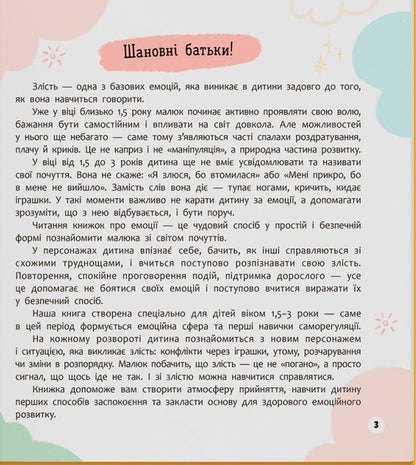 Шановні батьки!

Злість — одна з базових емоцій, яка виникає в дитини задовго до того, як вона навчиться говорити.

Уже у віці близько 1,5 року малюк починає активно проявляти свою волю, бажання бути самостійним і впливати на світ довкола. Але можливостей у нього ще небагато — саме тому з'являються часті спалахи роздратування, плачу й криків. Це не каприз і не «маніпуляція», а природна частина розвитку.

У віці від 1,5 до 3 років дитина ще не вміє усвідомлювати та називати свої почуття. Вона не скаже: «Я злюся, бо втомилася» або «Мені прикро, бо в мене не вийшло». Замість слів вона діє — тупає ногами, кричить, кидає іграшки. У такі моменти важливо не карати дитину за емоції, а допомагати зрозуміти, що з нею відбувається, і бути поруч.

Читання книжок про емоції — це чудовий спосіб у простій і безпечній формі познайомити малюка зі світом почуттів.

У персонажах дитина впізнає себе, бачить, як інші справляються зі схожими труднощами, і вчиться поступово розпізнавати свою злість. Повторення, спокійне проговорення подій, підтримка дорослого — усе це допомагає не боятися своїх емоцій і поступово вчитися виражати їх у безпечний спосіб.

Наша книга створена спеціально для дітей віком 1,5–3 роки — саме в цей період формується емоційна сфера та перші навички саморегуляції.

На кожному розвороті дитина познайомиться з новим персонажем і ситуацією, яка викликає злість: конфлікти через іграшки, утому, розчарування чи зміни в розпорядку. Малюк побачить, що злість — це не «погано», а просто сигнал, що щось іде не так. І зі злістю можна навчитися справлятися.

Книжка допоможе вам створити атмосферу прийняття, навчити дитину перших способів заспокоєння та закласти основу для здорового емоційного розвитку.

3